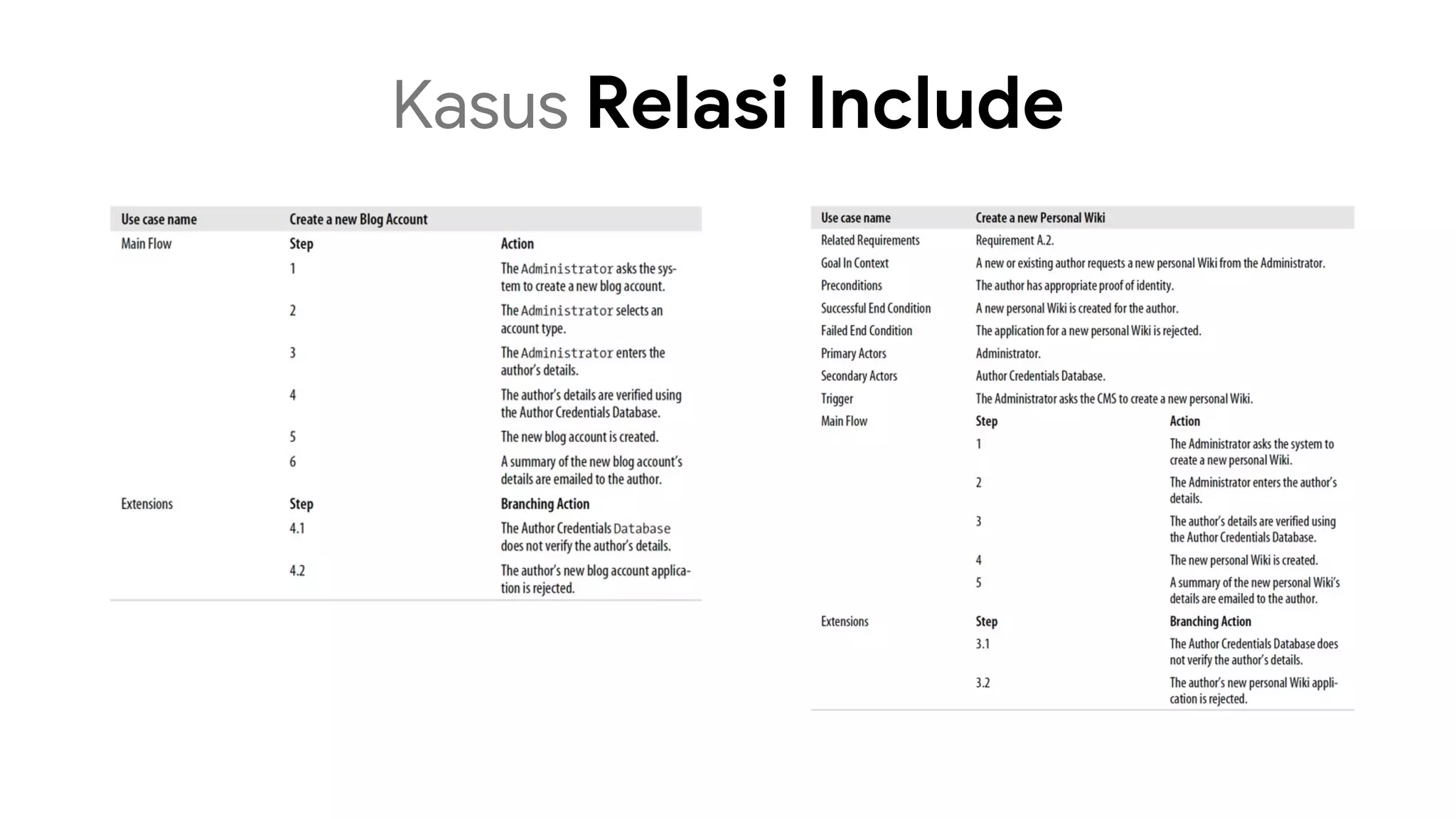 Kasus Relasi Include

| Use case name | Create a new Blog Account | |
|---|---|---|
| Main Flow | Step | Action |
| | 1 | The Administrator asks the system to create a new blog account. |
| | 2 | The Administrator selects an account type. |
| | 3 | The Administrator enters the author's details. |
| | 4 | The author's details are verified using the Author Credentials Database. |
| | 5 | The new blog account is created. |
| | 6 | A summary of the new blog account's details are emailed to the author. |
| Extensions | Step | Branching Action |
| | 4.1 | The Author Credentials Database does not verify the author's details. |
| | 4.2 | The author's new blog account application is rejected. |

| Use case name | Create a new Personal Wiki | |
|---|---|---|
| Related Requirements | Requirement A.2. | |
| Goal In Context | A new or existing author requests a new personal Wiki from the Administrator. | |
| Preconditions | The author has appropriate proof of identity. | |
| Successful End Condition | A new personal Wiki is created for the author. | |
| Failed End Condition | The application for a new personal Wiki is rejected. | |
| Primary Actors | Administrator. | |
| Secondary Actors | Author Credentials Database. | |
| Trigger | The Administrator asks the CMS to create a new personal Wiki. | |
| Main Flow | Step | Action |
| | 1 | The Administrator asks the system to create a new personal Wiki. |
| | 2 | The Administrator enters the author's details. |
| | 3 | The author's details are verified using the Author Credentials Database. |
| | 4 | The new personal Wiki is created. |
| | 5 | A summary of the new personal Wiki's details are emailed to the author. |
| Extensions | Step | Branching Action |
| | 3.1 | The Author Credentials Database does not verify the author's details. |
| | 3.2 | The author's new personal Wiki application is rejected. |